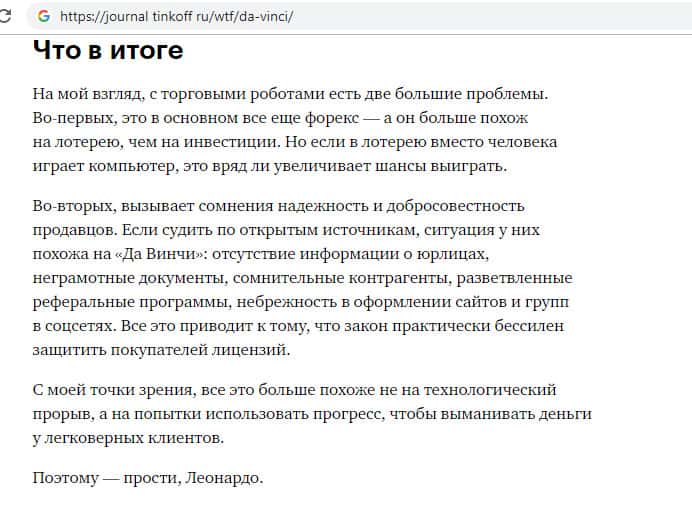 https://journal tinkoff ru/wtf/da-vinci/

Что в итоге

На мой взгляд, с торговыми роботами есть две большие проблемы. Во-первых, это в основном все еще форекс — а он больше похож на лотерею, чем на инвестиции. Но если в лотерею вместо человека играет компьютер, это вряд ли увеличивает шансы выиграть.

Во-вторых, вызывает сомнения надежность и добросовестность продавцов. Если судить по открытым источникам, ситуация у них похожа на «Да Винчи»: отсутствие информации о юрлицах, неграмотные документы, сомнительные контрагенты, разветвленные реферальные программы, небрежность в оформлении сайтов и групп в соцсетях. Все это приводит к тому, что закон практически бессилен защитить покупателей лицензий.

С моей точки зрения, все это больше похоже не на технологический прорыв, а на попытки использовать прогресс, чтобы выманивать деньги у легковерных клиентов.

Поэтому — прости, Леонардо.